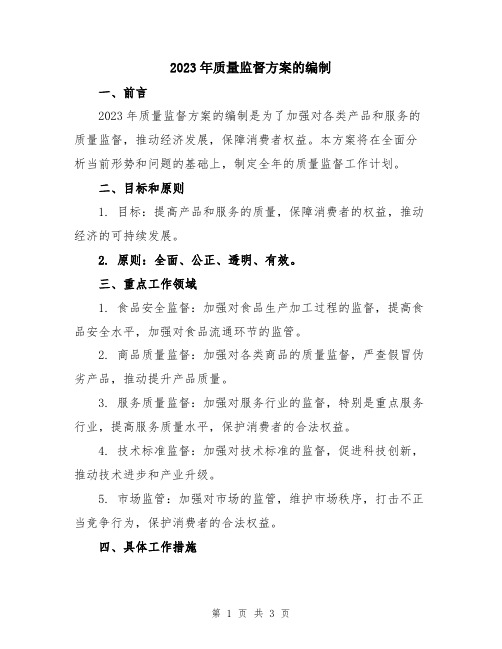 2023年质量监督方案的编制

一、前言

2023年质量监督方案的编制是为了加强对各类产品和服务的质量监督，推动经济发展，保障消费者权益。本方案将在全面分析当前形势和问题的基础上，制定全年的质量监督工作计划。

二、目标和原则

1. 目标：提高产品和服务的质量，保障消费者的权益，推动经济的可持续发展。

2. 原则：全面、公正、透明、有效。

三、重点工作领域

1. 食品安全监督：加强对食品生产加工过程的监督，提高食品安全水平，加强对食品流通环节的监管。

2. 商品质量监督：加强对各类商品的质量监督，严查假冒伪劣产品，推动提升产品质量。

3. 服务质量监督：加强对服务行业的监督，特别是重点服务行业，提高服务质量水平，保护消费者的合法权益。

4. 技术标准监督：加强对技术标准的监督，促进科技创新，推动技术进步和产业升级。

5. 市场监管：加强对市场的监管，维护市场秩序，打击不正当竞争行为，保护消费者的合法权益。

四、具体工作措施

第 1 页 共 3 页